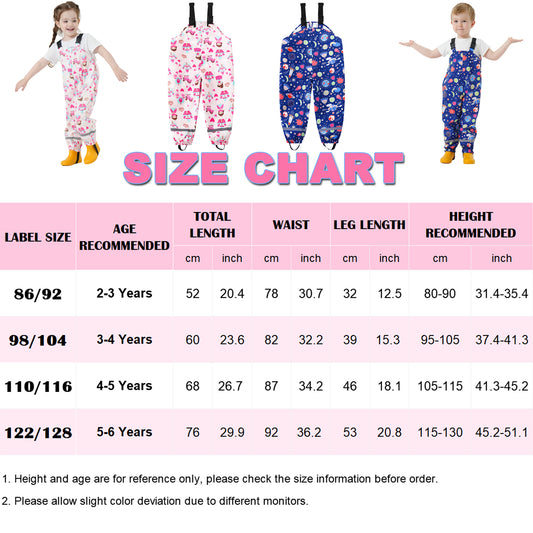 SIZE CHART

| LABEL SIZE | AGE RECOMMENDED | TOTAL LENGTH cm | TOTAL LENGTH inch | WAIST cm | WAIST inch | LEG LENGTH cm | LEG LENGTH inch | HEIGHT RECOMMENDED cm | HEIGHT RECOMMENDED inch |
|---|---|---|---|---|---|---|---|---|---|
| 86/92 | 2-3 Years | 52 | 20.4 | 78 | 30.7 | 32 | 12.5 | 80-90 | 31.4-35.4 |
| 98/104 | 3-4 Years | 60 | 23.6 | 82 | 32.2 | 39 | 15.3 | 95-105 | 37.4-41.3 |
| 110/116 | 4-5 Years | 68 | 26.7 | 87 | 34.2 | 46 | 18.1 | 105-115 | 41.3-45.2 |
| 122/128 | 5-6 Years | 76 | 29.9 | 92 | 36.2 | 53 | 20.8 | 115-130 | 45.2-51.1 |

1. Height and age are for reference only, please check the size information before order.

2. Please allow slight color deviation due to different monitors.